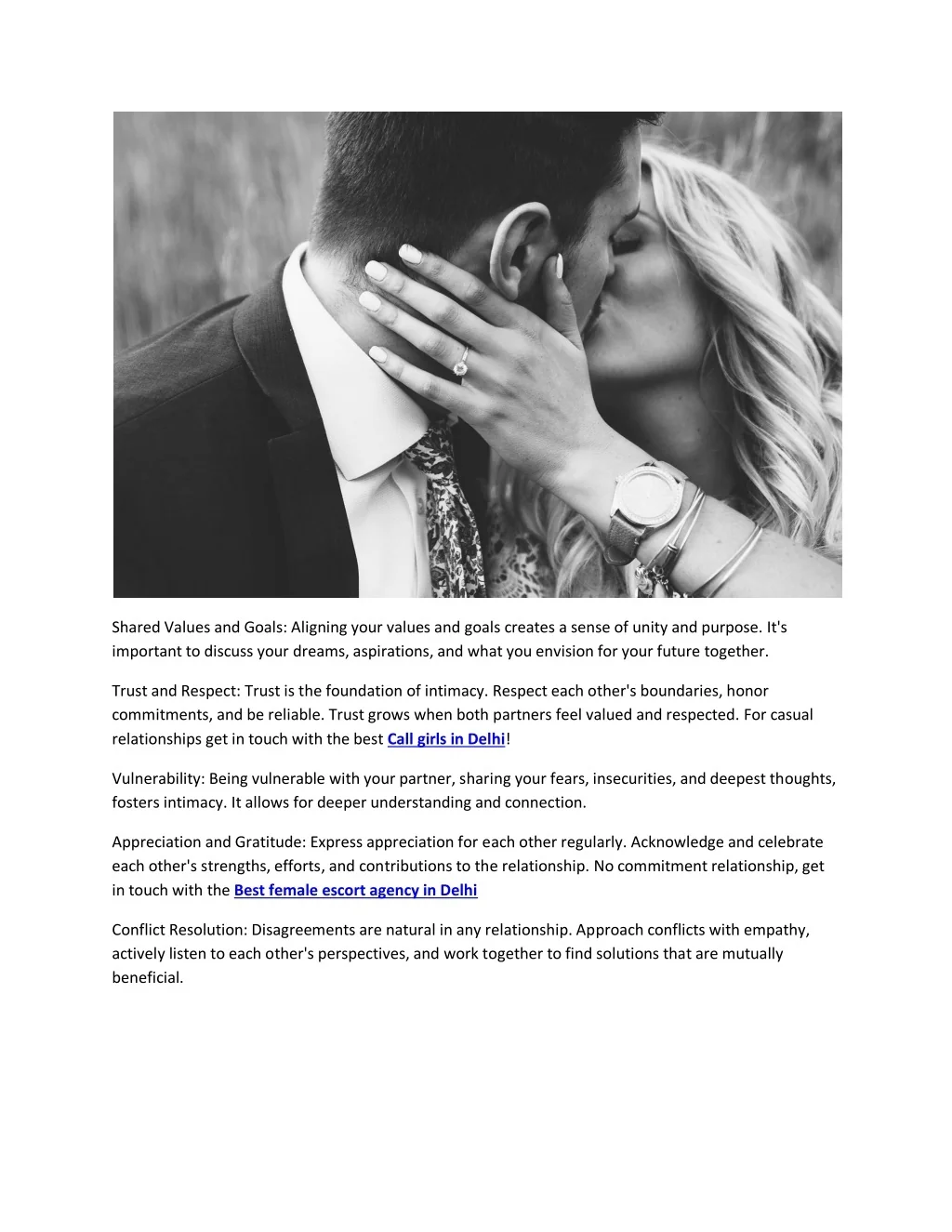 Shared Values and Goals: Aligning your values and goals creates a sense of unity and purpose. It's important to discuss your dreams, aspirations, and what you envision for your future together.

Trust and Respect: Trust is the foundation of intimacy. Respect each other's boundaries, honor commitments, and be reliable. Trust grows when both partners feel valued and respected. For casual relationships get in touch with the best Call girls in Delhi!

Vulnerability: Being vulnerable with your partner, sharing your fears, insecurities, and deepest thoughts, fosters intimacy. It allows for deeper understanding and connection.

Appreciation and Gratitude: Express appreciation for each other regularly. Acknowledge and celebrate each other's strengths, efforts, and contributions to the relationship. No commitment relationship, get in touch with the Best female escort agency in Delhi

Conflict Resolution: Disagreements are natural in any relationship. Approach conflicts with empathy, actively listen to each other's perspectives, and work together to find solutions that are mutually beneficial.